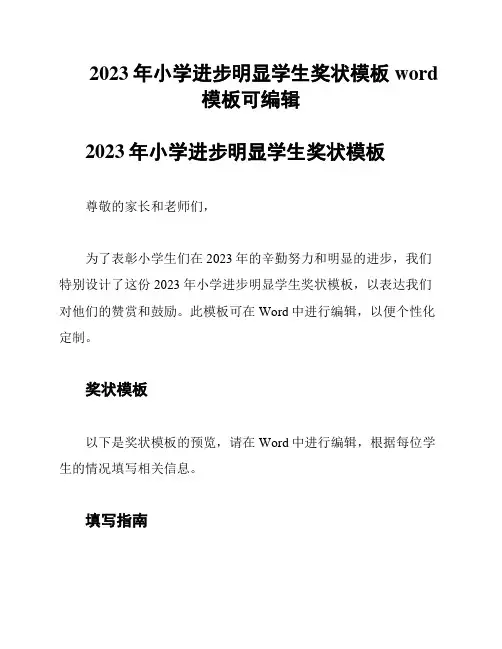 2023 年小学进步明显学生奖状模板 word 模板可编辑

2023 年小学进步明显学生奖状模板

尊敬的家长和老师们，

为了表彰小学生们在 2023 年的辛勤努力和明显的进步，我们特别设计了这份 2023 年小学进步明显学生奖状模板，以表达我们对他们的赞赏和鼓励。此模板可在 Word 中进行编辑，以便个性化定制。

奖状模板

以下是奖状模板的预览，请在 Word 中进行编辑，根据每位学生的情况填写相关信息。

填写指南